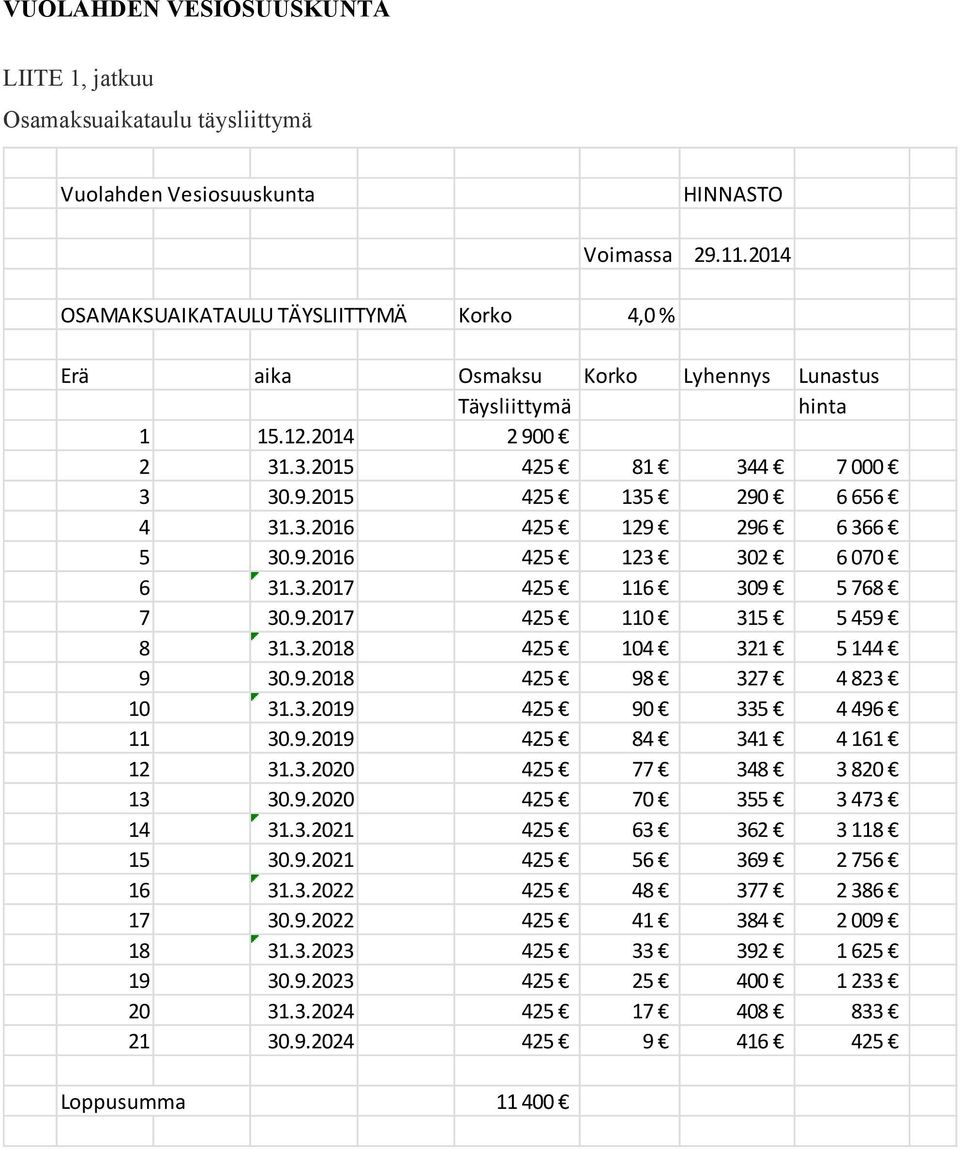 VUOLAHDEN VESIOSUUSKUNTA

LIITE 1, jatkuu

Osamaksuaikataulu täysliittymä

Vuolahden Vesiosuuskunta HINNASTO

Voimassa 29.11.2014

OSAMAKSUAIKATAULU TÄYSLIITTYMÄ Korko 4,0 %

| Erä | aika | Osmaksu Täysliittymä | Korko | Lyhennys | Lunastus hinta |
|---|---|---|---|---|---|
| 1 | 15.12.2014 | 2 900 € | | | |
| 2 | 31.3.2015 | 425 € | 81 € | 344 € | 7 000 € |
| 3 | 30.9.2015 | 425 € | 135 € | 290 € | 6 656 € |
| 4 | 31.3.2016 | 425 € | 129 € | 296 € | 6 366 € |
| 5 | 30.9.2016 | 425 € | 123 € | 302 € | 6 070 € |
| 6 | 31.3.2017 | 425 € | 116 € | 309 € | 5 768 € |
| 7 | 30.9.2017 | 425 € | 110 € | 315 € | 5 459 € |
| 8 | 31.3.2018 | 425 € | 104 € | 321 € | 5 144 € |
| 9 | 30.9.2018 | 425 € | 98 € | 327 € | 4 823 € |
| 10 | 31.3.2019 | 425 € | 90 € | 335 € | 4 496 € |
| 11 | 30.9.2019 | 425 € | 84 € | 341 € | 4 161 € |
| 12 | 31.3.2020 | 425 € | 77 € | 348 € | 3 820 € |
| 13 | 30.9.2020 | 425 € | 70 € | 355 € | 3 473 € |
| 14 | 31.3.2021 | 425 € | 63 € | 362 € | 3 118 € |
| 15 | 30.9.2021 | 425 € | 56 € | 369 € | 2 756 € |
| 16 | 31.3.2022 | 425 € | 48 € | 377 € | 2 386 € |
| 17 | 30.9.2022 | 425 € | 41 € | 384 € | 2 009 € |
| 18 | 31.3.2023 | 425 € | 33 € | 392 € | 1 625 € |
| 19 | 30.9.2023 | 425 € | 25 € | 400 € | 1 233 € |
| 20 | 31.3.2024 | 425 € | 17 € | 408 € | 833 € |
| 21 | 30.9.2024 | 425 € | 9 € | 416 € | 425 € |

Loppusumma 11 400 €